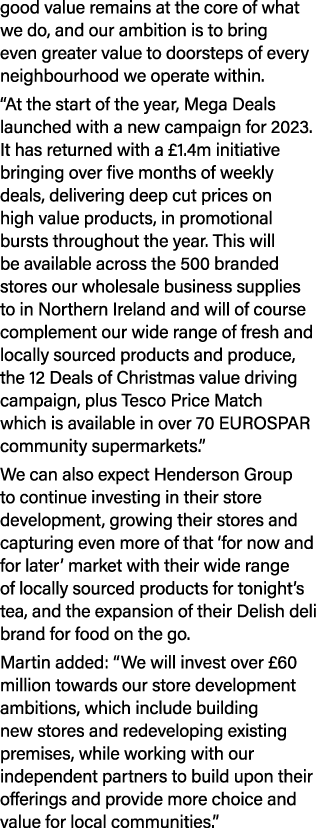 good value remains at the core of what we do, and our ambition is to bring even greater value to doorsteps of every neighbourhood we operate within.

“At the start of the year, Mega Deals launched with a new campaign for 2023. It has returned with a £1.4m initiative bringing over five months of weekly deals, delivering deep cut prices on high value products, in promotional bursts throughout the year. This will be available across the 500 branded stores our wholesale business supplies to in Northern Ireland and will of course complement our wide range of fresh and locally sourced products and produce, the 12 Deals of Christmas value driving campaign, plus Tesco Price Match which is available in over 70 EUROSPAR community supermarkets.”

We can also expect Henderson Group to continue investing in their store development, growing their stores and capturing even more of that ‘for now and for later’ market with their wide range of locally sourced products for tonight’s tea, and the expansion of their Delish deli brand for food on the go.

Martin added: “We will invest over £60 million towards our store development ambitions, which include building new stores and redeveloping existing premises, while working with our independent partners to build upon their offerings and provide more choice and value for local communities.”